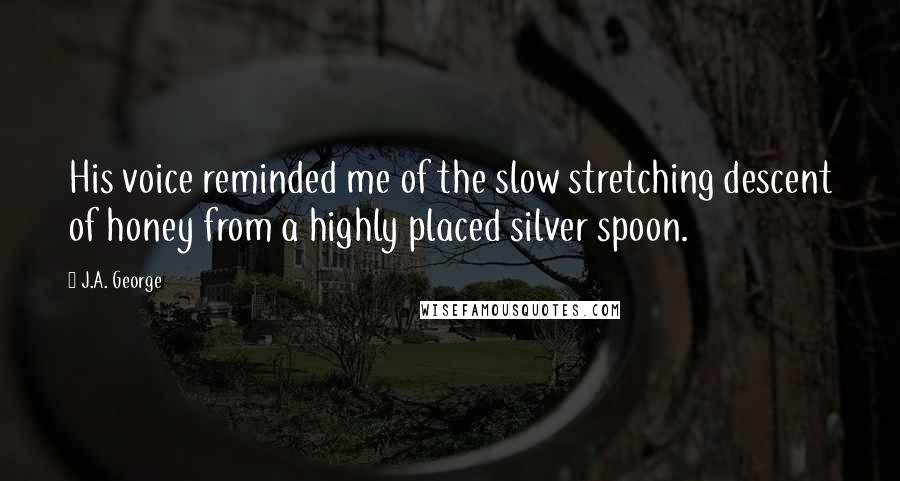 His voice reminded me of the slow stretching descent of honey from a highly placed silver spoon.

J.A. George

WISEFAMOUSQUOTES.COM